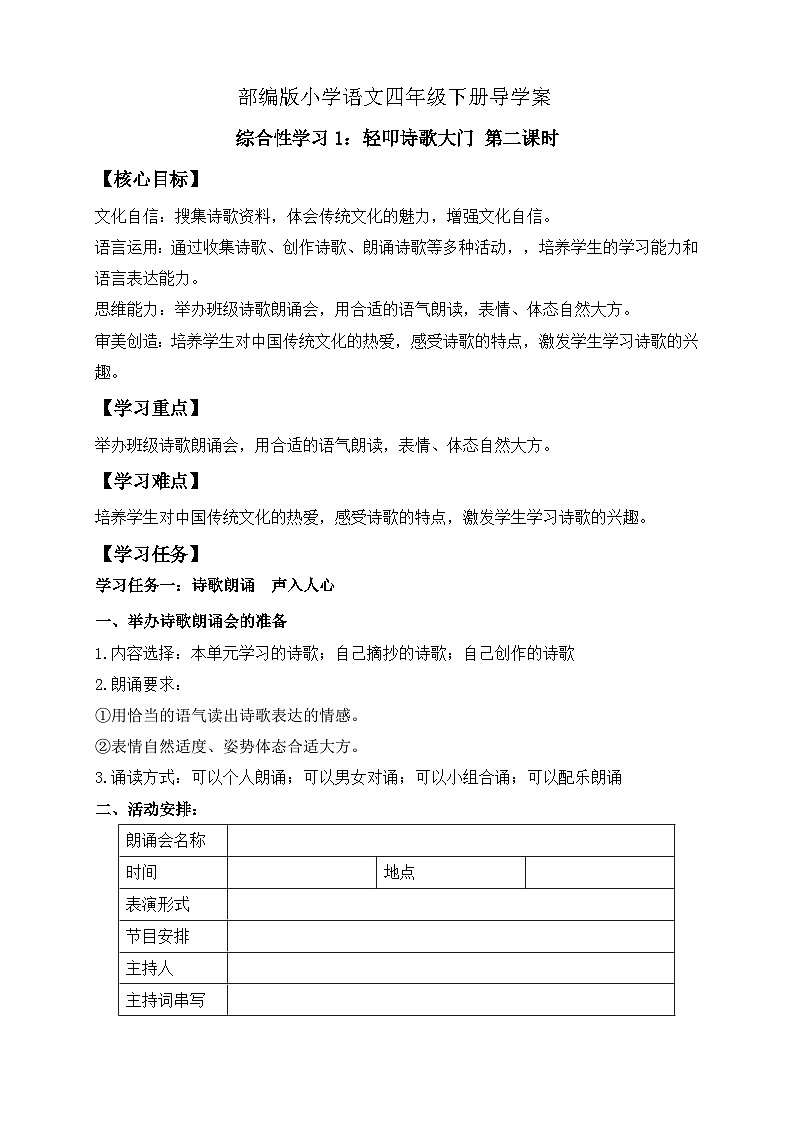 部编版小学语文四年级下册导学案

综合性学习 1：轻叩诗歌大门 第二课时

【核心目标】

文化自信：搜集诗歌资料，体会传统文化的魅力，增强文化自信。

语言运用：通过收集诗歌、创作诗歌、朗诵诗歌等多种活动，，培养学生的学习能力和语言表达能力。

思维能力：举办班级诗歌朗诵会，用合适的语气朗读，表情、体态自然大方。

审美创造：培养学生对中国传统文化的热爱，感受诗歌的特点，激发学生学习诗歌的兴趣。

【学习重点】

举办班级诗歌朗诵会，用合适的语气朗读，表情、体态自然大方。

【学习难点】

培养学生对中国传统文化的热爱，感受诗歌的特点，激发学生学习诗歌的兴趣。

【学习任务】

学习任务一：诗歌朗诵　声入人心

一、举办诗歌朗诵会的准备

1.内容选择：本单元学习的诗歌；自己摘抄的诗歌；自己创作的诗歌

2.朗诵要求：

①用恰当的语气读出诗歌表达的情感。

②表情自然适度、姿势体态合适大方。

3.诵读方式：可以个人朗诵；可以男女对诵；可以小组合诵；可以配乐朗诵

二、活动安排：

| 朗诵会名称 | | | |
|---|---|---|---|
| 时间 | | 地点 | |
| 表演形式 | | | |
| 节目安排 | | | |
| 主持人 | | | |
| 主持词串写 | | | |